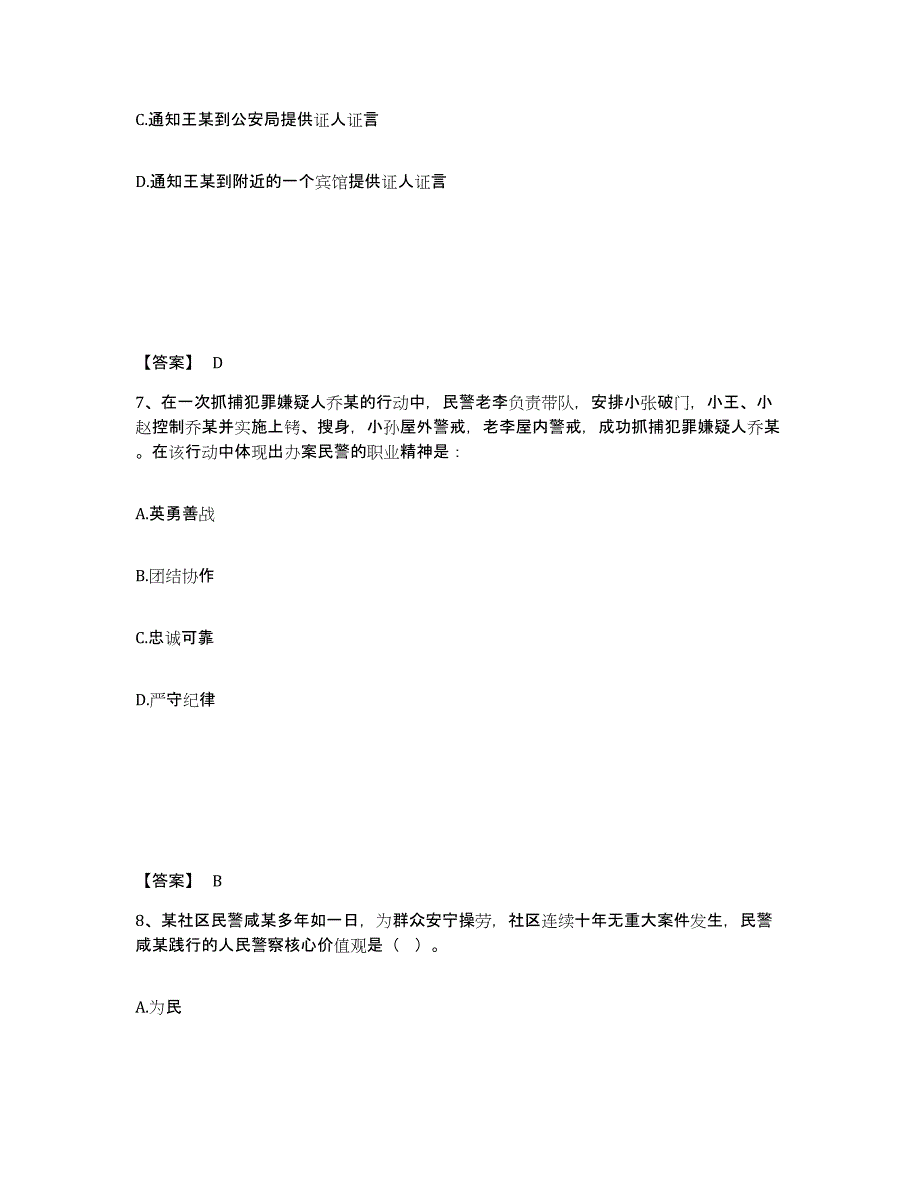 C.通知王某到公安局提供证人证言

D.通知王某到附近的一个宾馆提供证人证言

【答案】 D

7、在一次抓捕犯罪嫌疑人乔某的行动中，民警老李负责带队，安排小张破门，小王、小赵控制乔某并实施上铐、搜身，小孙屋外警戒，老李屋内警戒，成功抓捕犯罪嫌疑人乔某。在该行动中体现出办案民警的职业精神是：

A.英勇善战

B.团结协作

C.忠诚可靠

D.严守纪律

【答案】 B

8、某社区民警咸某多年如一日，为群众安宁操劳，社区连续十年无重大案件发生，民警咸某践行的人民警察核心价值观是（ ）。

A.为民